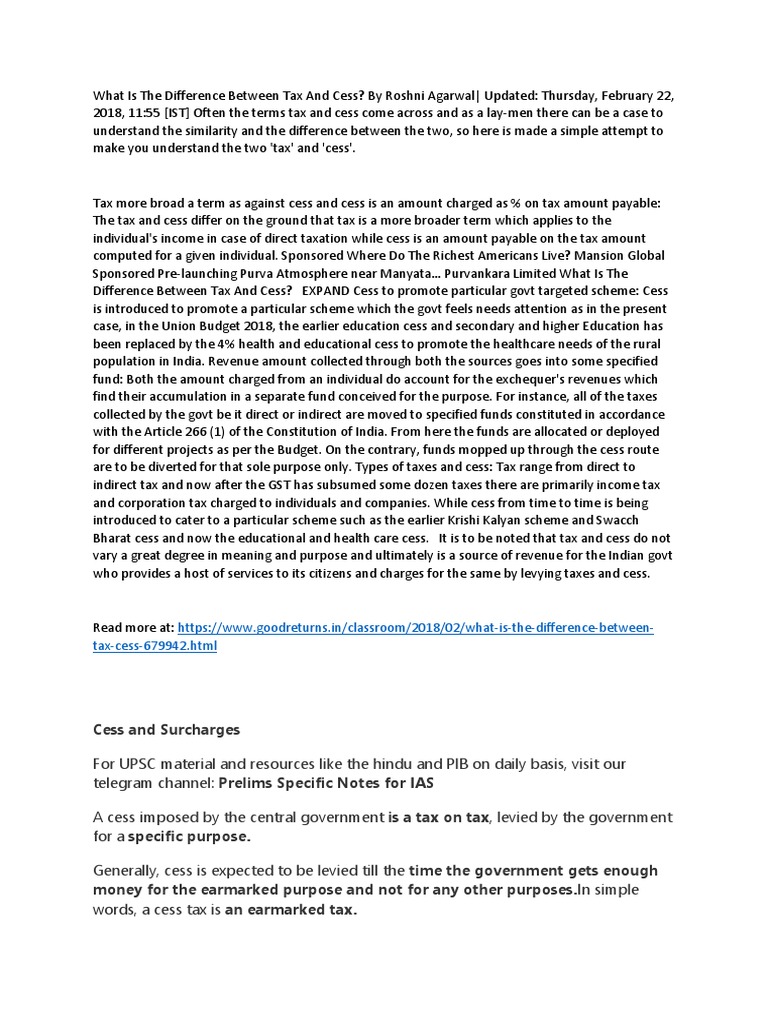 What Is The Difference Between Tax And Cess? By Roshni Agarwal| Updated: Thursday, February 22, 2018, 11:55 [IST] Often the terms tax and cess come across and as a lay-men there can be a case to understand the similarity and the difference between the two, so here is made a simple attempt to make you understand the two 'tax' and 'cess'.

Tax more broad a term as against cess and cess is an amount charged as % on tax amount payable: The tax and cess differ on the ground that tax is a more broader term which applies to the individual's income in case of direct taxation while cess is an amount payable on the tax amount computed for a given individual. Sponsored Where Do The Richest Americans Live? Mansion Global Sponsored Pre-launching Purva Atmosphere near Manyata... Purvankara Limited What Is The Difference Between Tax And Cess? EXPAND Cess to promote particular govt targeted scheme: Cess is introduced to promote a particular scheme which the govt feels needs attention as in the present case, in the Union Budget 2018, the earlier education cess and secondary and higher Education has been replaced by the 4% health and educational cess to promote the healthcare needs of the rural population in India. Revenue amount collected through both the sources goes into some specified fund: Both the amount charged from an individual do account for the exchequer's revenues which find their accumulation in a separate fund conceived for the purpose. For instance, all of the taxes collected by the govt be it direct or indirect are moved to specified funds constituted in accordance with the Article 266 (1) of the Constitution of India. From here the funds are allocated or deployed for different projects as per the Budget. On the contrary, funds mopped up through the cess route are to be diverted for that sole purpose only. Types of taxes and cess: Tax range from direct to indirect tax and now after the GST has subsumed some dozen taxes there are primarily income tax and corporation tax charged to individuals and companies. While cess from time to time is being introduced to cater to a particular scheme such as the earlier Krishi Kalyan scheme and Swacch Bharat cess and now the educational and health care cess. It is to be noted that tax and cess do not vary a great degree in meaning and purpose and ultimately is a source of revenue for the Indian govt who provides a host of services to its citizens and charges for the same by levying taxes and cess.

Read more at: https://www.goodreturns.in/classroom/2018/02/what-is-the-difference-between-tax-cess-679942.html

Cess and Surcharges

For UPSC material and resources like the hindu and PIB on daily basis, visit our telegram channel: Prelims Specific Notes for IAS

A cess imposed by the central government is a tax on tax, levied by the government for a specific purpose.

Generally, cess is expected to be levied till the time the government gets enough money for the earmarked purpose and not for any other purposes.In simple words, a cess tax is an earmarked tax.